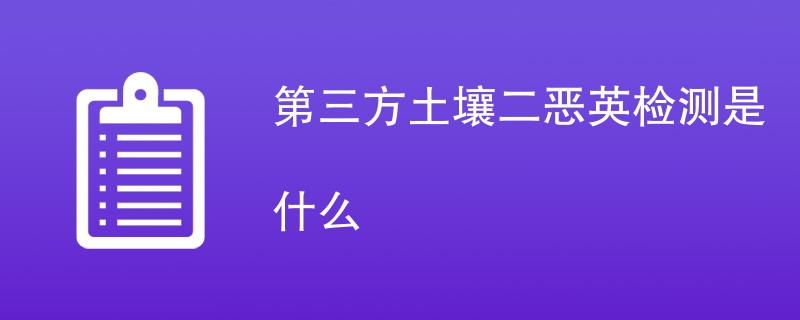 第三方土壤二恶英检测是什么